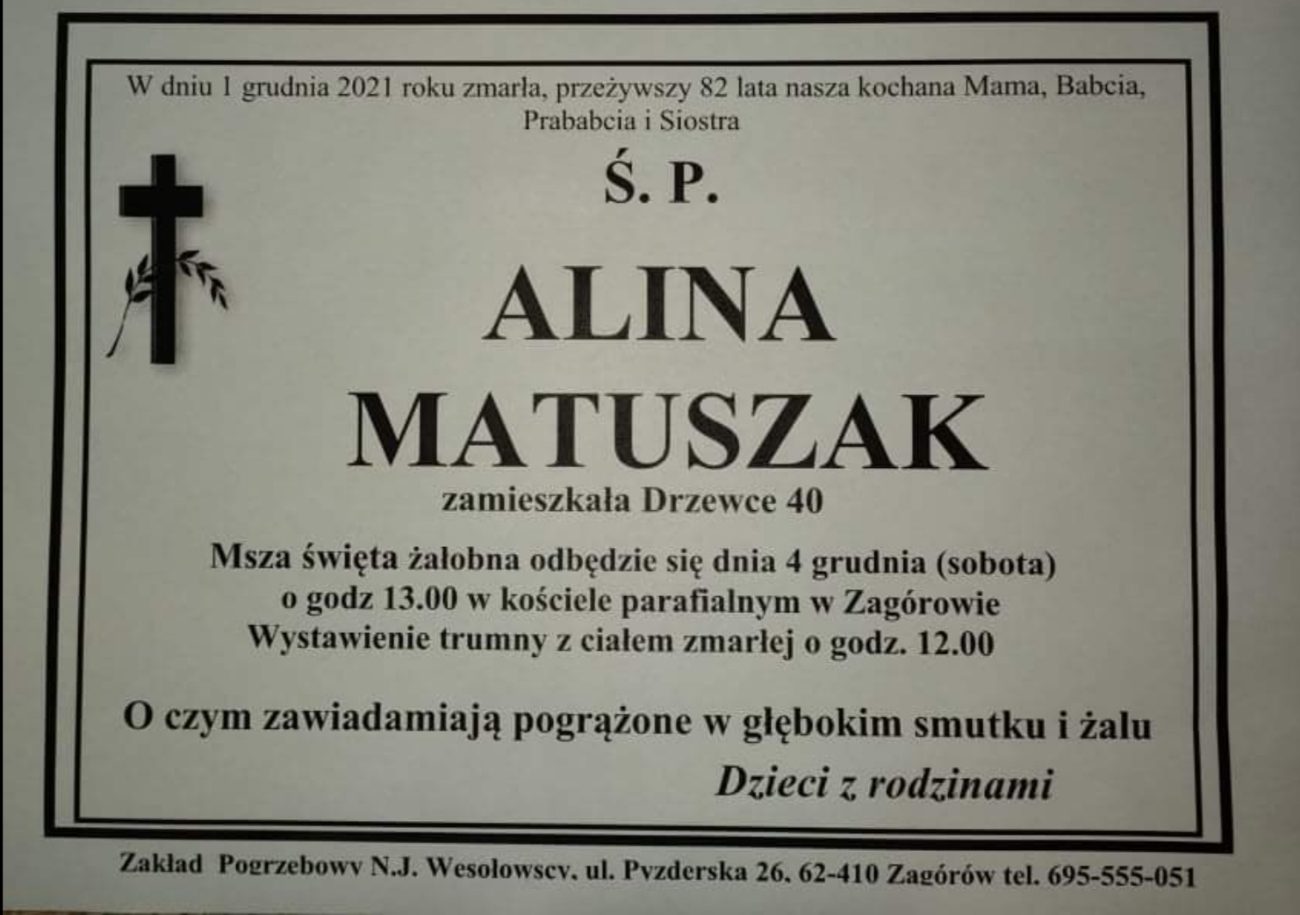 W dniu 1 grudnia 2021 roku zmarła, przeżywszy 82 lata nasza kochana Mama, Babcia, Prababcia i Siostra

Ś. P.

ALINA
MATUSZAK

zamieszkała Drzewce 40

Msza święta żałobna odbędzie się dnia 4 grudnia (sobota)
o godz 13.00 w kościele parafialnym w Zagórowie
Wystawienie trumny z ciałem zmarłej o godz. 12.00

O czym zawiadamiają pogrążone w głębokim smutku i żalu

Dzieci z rodzinami

Zakład Pogrzebowy N.J. Wesołowscy, ul. Pyzderska 26, 62-410 Zagórów tel. 695-555-051